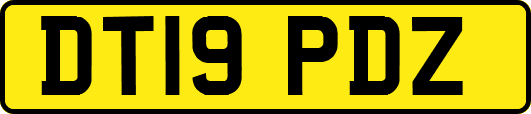 DT19 PDZ